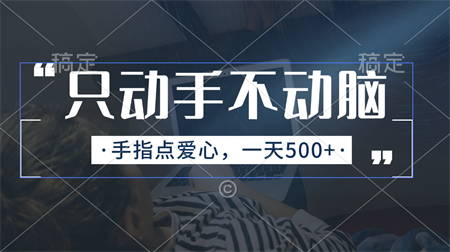 稿定 稿定

“只动手不动脑

·手指点爱心，一天500+·”

©